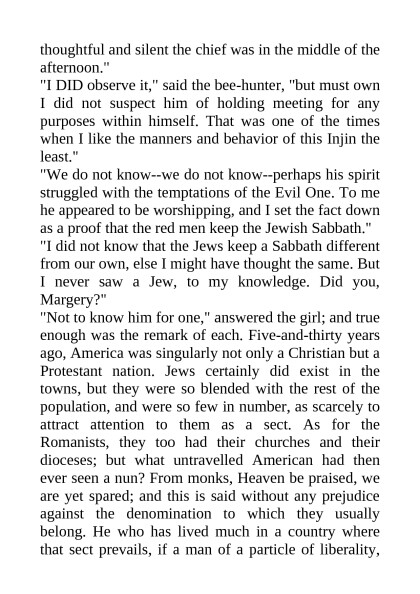 thoughtful and silent the chief was in the middle of the afternoon."
"I DID observe it," said the bee-hunter, "but must own I did not suspect him of holding meeting for any purposes within himself. That was one of the times when I like the manners and behavior of this Injin the least."
"We do not know--we do not know--perhaps his spirit struggled with the temptations of the Evil One. To me he appeared to be worshipping, and I set the fact down as a proof that the red men keep the Jewish Sabbath."
"I did not know that the Jews keep a Sabbath different from our own, else I might have thought the same. But I never saw a Jew, to my knowledge. Did you, Margery?"
"Not to know him for one," answered the girl; and true enough was the remark of each. Five-and-thirty years ago, America was singularly not only a Christian but a Protestant nation. Jews certainly did exist in the towns, but they were so blended with the rest of the population, and were so few in number, as scarcely to attract attention to them as a sect. As for the Romanists, they too had their churches and their dioceses; but what untravelled American had then ever seen a nun? From monks, Heaven be praised, we are yet spared; and this is said without any prejudice against the denomination to which they usually belong. He who has lived much in a country where that sect prevails, if a man of a particle of liberality,